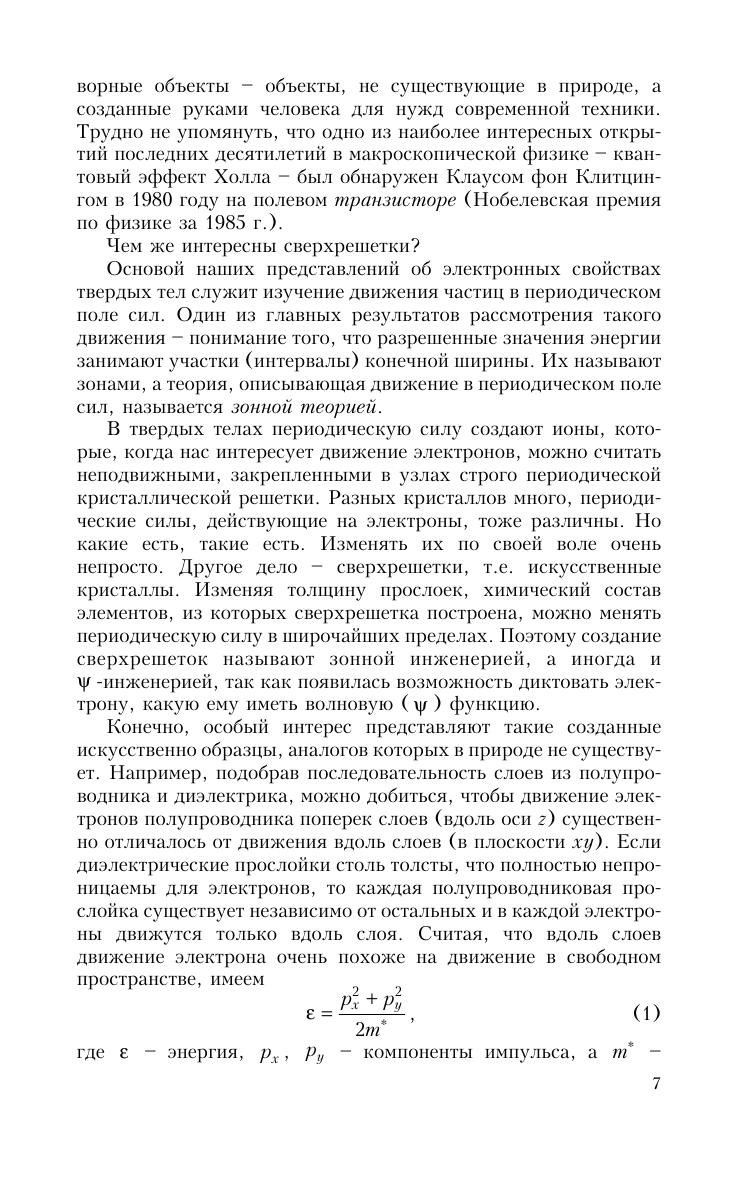 ворные объекты – объекты, не существующие в природе, а созданные руками человека для нужд современной техники. Трудно не упомянуть, что одно из наиболее интересных открытий последних десятилетий в макроскопической физике – квантовый эффект Холла – был обнаружен Клаусом фон Клитцингом в 1980 году на полевом транзисторе (Нобелевская премия по физике за 1985 г.).

Чем же интересны сверхрешетки?

Основой наших представлений об электронных свойствах твердых тел служит изучение движения частиц в периодическом поле сил. Один из главных результатов рассмотрения такого движения – понимание того, что разрешенные значения энергии занимают участки (интервалы) конечной ширины. Их называют зонами, а теория, описывающая движение в периодическом поле сил, называется зонной теорией.

В твердых телах периодическую силу создают ионы, которые, когда нас интересует движение электронов, можно считать неподвижными, закрепленными в узлах строго периодической кристаллической решетки. Разных кристаллов много, периодические силы, действующие на электроны, тоже различны. Но какие есть, такие есть. Изменять их по своей воле очень непросто. Другое дело – сверхрешетки, т.е. искусственные кристаллы. Изменяя толщину прослоек, химический состав элементов, из которых сверхрешетка построена, можно менять периодическую силу в широчайших пределах. Поэтому создание сверхрешеток называют зонной инженерией, а иногда и $\psi$ -инженерией, так как появилась возможность диктовать электрону, какую ему иметь волновую ( $\psi$ ) функцию.

Конечно, особый интерес представляют такие созданные искусственно образцы, аналогов которых в природе не существует. Например, подобрав последовательность слоев из полупроводника и диэлектрика, можно добиться, чтобы движение электронов полупроводника поперек слоев (вдоль оси $z$) существенно отличалось от движения вдоль слоев (в плоскости $xy$). Если диэлектрические прослойки столь толсты, что полностью непроницаемы для электронов, то каждая полупроводниковая прослойка существует независимо от остальных и в каждой электроны движутся только вдоль слоя. Считая, что вдоль слоев движение электрона очень похоже на движение в свободном пространстве, имеем

$\varepsilon = \frac{p_x^2 + p_y^2}{2m^*}$ , (1)

где $\varepsilon$ – энергия, $p_x$, $p_y$ – компоненты импульса, а $m^*$ –

7